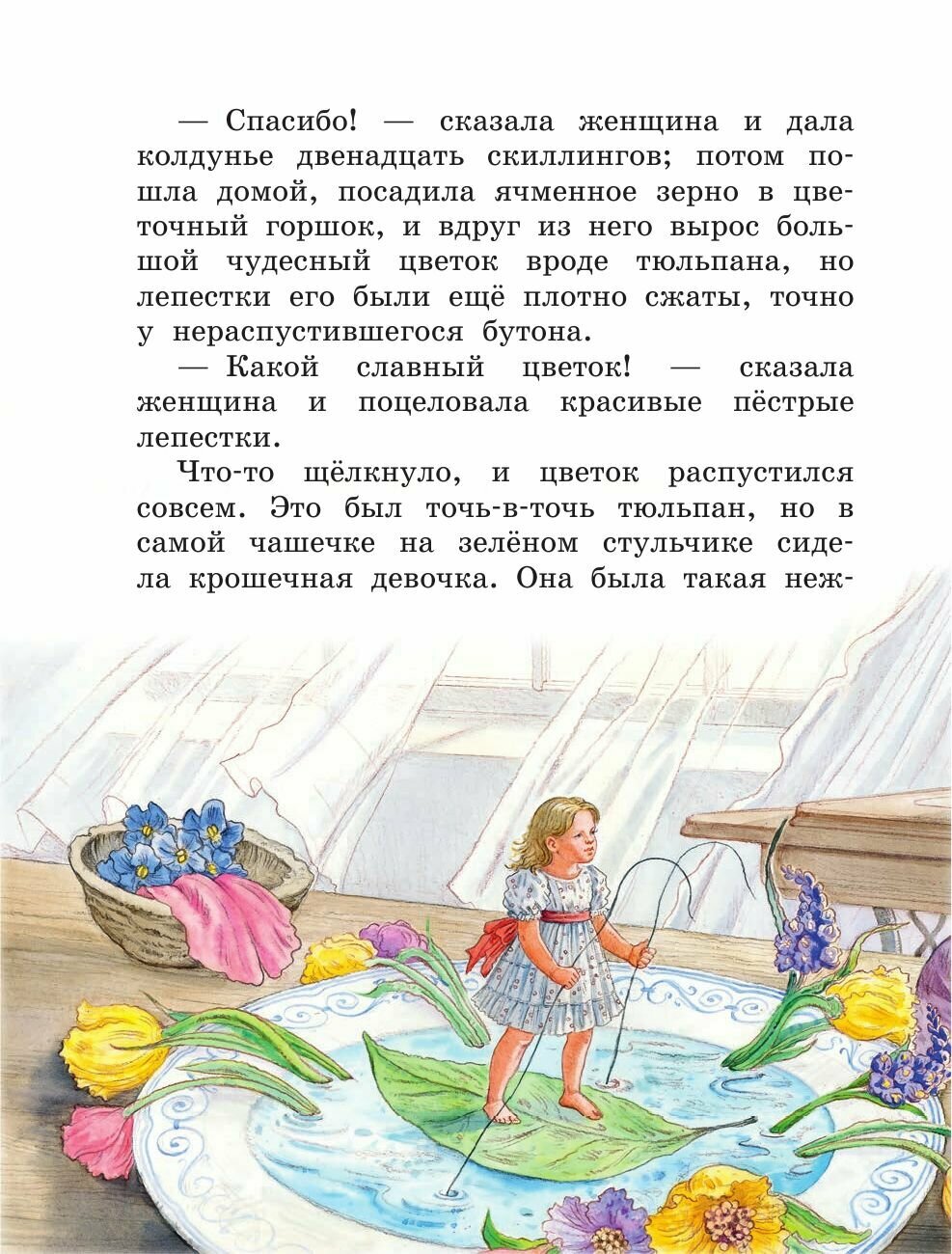 — Спасибо! — сказала женщина и дала колдунье двенадцать скиллингов; потом пошла домой, посадила ячменное зерно в цветочный горшок, и вдруг из него вырос большой чудесный цветок вроде тюльпана, но лепестки его были ещё плотно сжаты, точно у нераспустившегося бутона.

— Какой славный цветок! — сказала женщина и поцеловала красивые пёстрые лепестки.

Что-то щёлкнуло, и цветок распустился совсем. Это был точь-в-точь тюльпан, но в самой чашечке на зелёном стульчике сидела крошечная девочка. Она была такая неж-